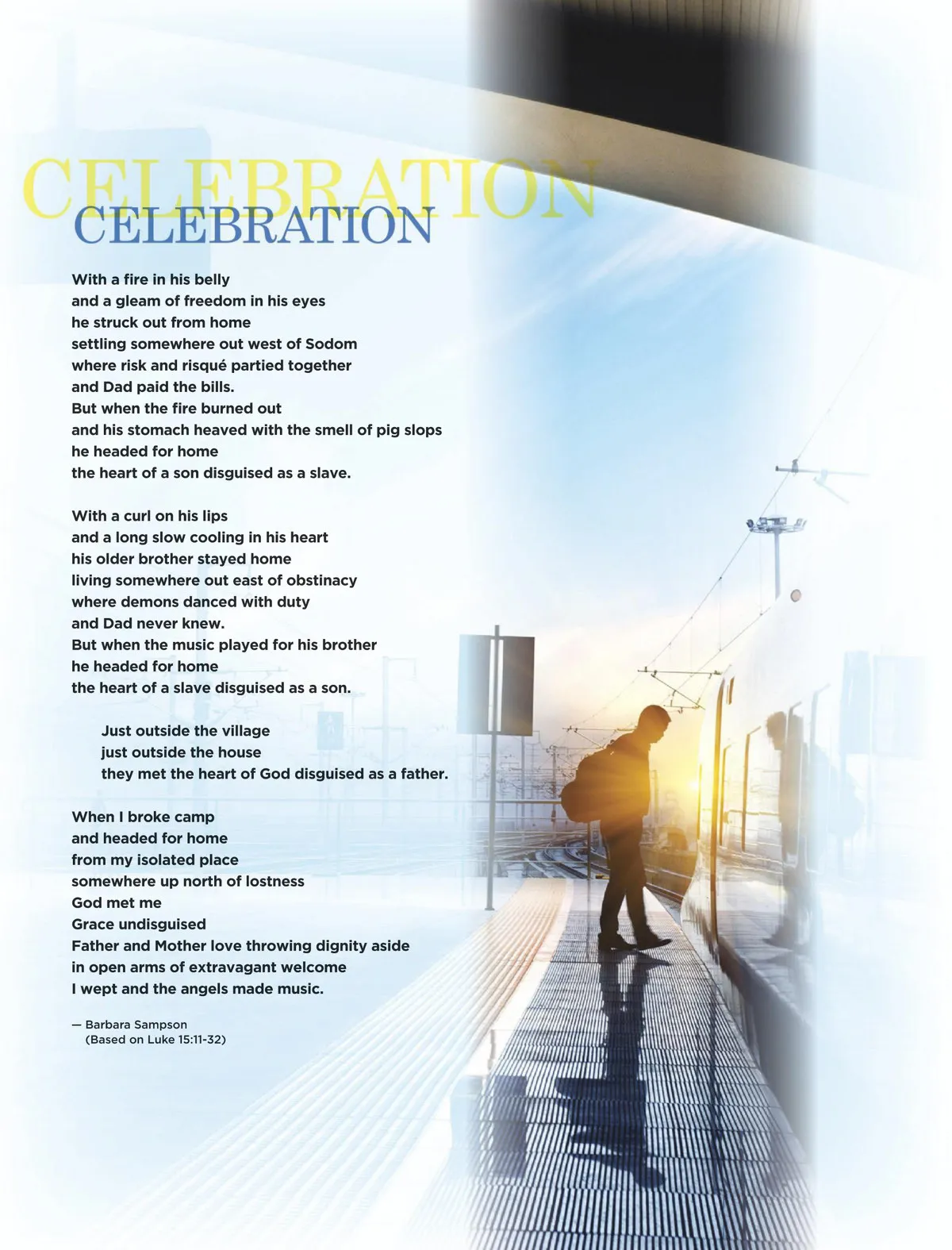 CELEBRATION
CELEBRATION

With a fire in his belly
and a gleam of freedom in his eyes
he struck out from home
settling somewhere out west of Sodom
where risk and risqué partied together
and Dad paid the bills.
But when the fire burned out
and his stomach heaved with the smell of pig slops
he headed for home
the heart of a son disguised as a slave.

With a curl on his lips
and a long slow cooling in his heart
his older brother stayed home
living somewhere out east of obstinacy
where demons danced with duty
and Dad never knew.
But when the music played for his brother
he headed for home
the heart of a slave disguised as a son.

Just outside the village
just outside the house
they met the heart of God disguised as a father.

When I broke camp
and headed for home
from my isolated place
somewhere up north of lostness
God met me
Grace undisguised
Father and Mother love throwing dignity aside
in open arms of extravagant welcome
I wept and the angels made music.

— Barbara Sampson
(Based on Luke 15:11-32)